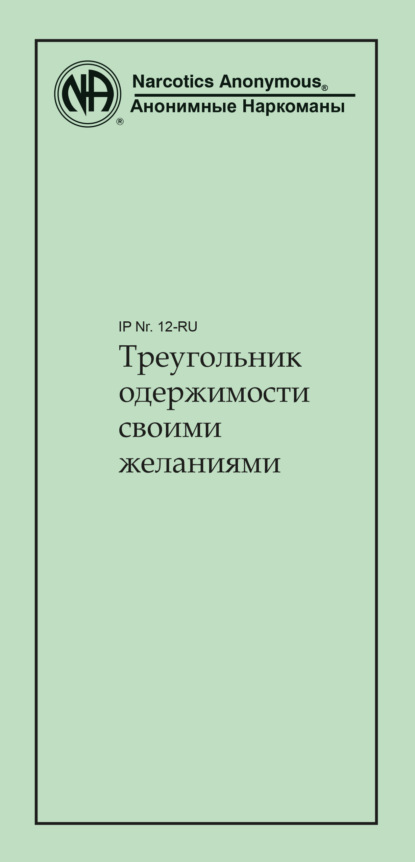 NA
®
Narcotics Anonymous®
Анонимные Наркоманы

IP Nr. 12-RU
Треугольник одержимости своими желаниями